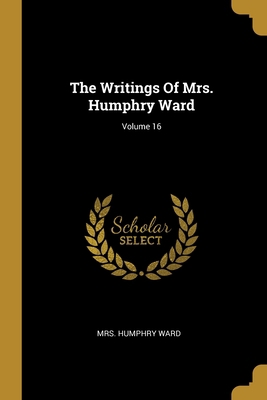 The Writings Of Mrs. Humphry Ward

Volume 16

Scholar SELECT

MRS. HUMPHRY WARD